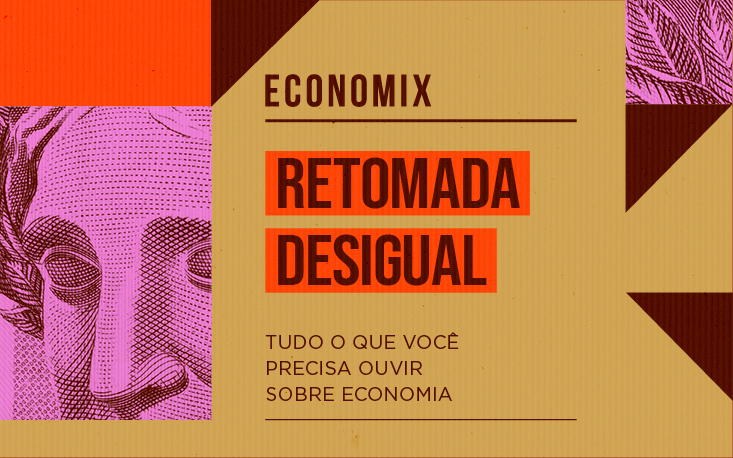 ECONOMIX

RETOMADA DESIGUAL

TUDO O QUE VOCÊ PRECISA OUVIR SOBRE ECONOMIA